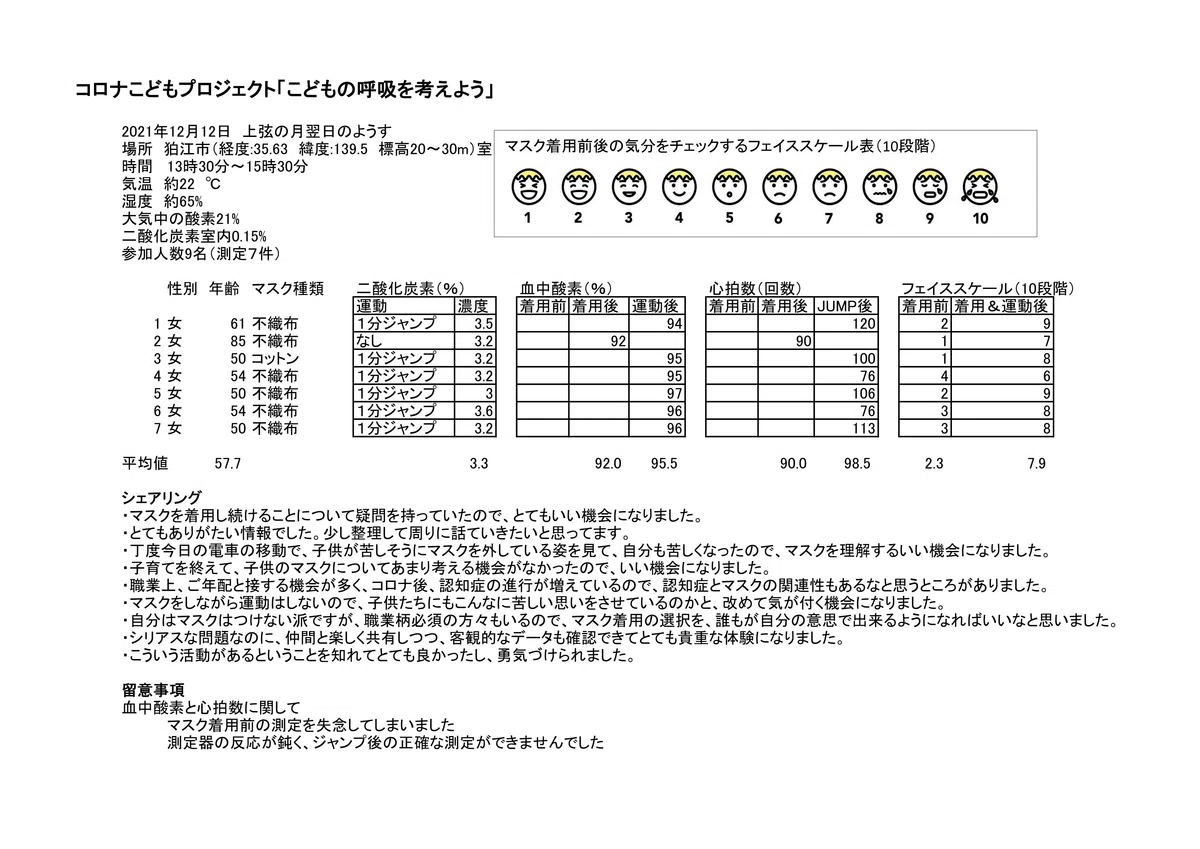 コロナこどもプロジェクト「こどもの呼吸を考えよう」

2021年12月12日　上弦の月翌日のようす
場所　狛江市(経度:35.63　緯度:139.5　標高20～30m)室
時間　13時30分～15時30分
気温　約22 ℃
湿度　約65%
大気中の酸素21%
二酸化炭素室内0.15%
参加人数9名(測定7件)

マスク着用前後の気分をチェックするフェイススケール表(10段階)

1　2　3　4　5　6　7　8　9　10

| | 性別 | 年齢 | マスク種類 | 二酸化炭素(%) 運動 | 濃度 | 血中酸素(%) 着用前 | 着用後 | 運動後 | 心拍数(回数) 着用前 | 着用後 | JUMP後 | フェイススケール(10段階) 着用前 | 着用＆運動後 |
|---|---|---|---|---|---|---|---|---|---|---|---|---|---|
| 1 | 女 | 61 | 不織布 | 1分ジャンプ | 3.5 | | | 94 | | | 120 | 2 | 9 |
| 2 | 女 | 85 | 不織布 | なし | 3.2 | | 92 | | | 90 | | 1 | 7 |
| 3 | 女 | 50 | コットン | 1分ジャンプ | 3.2 | | | 95 | | | 100 | 1 | 8 |
| 4 | 女 | 54 | 不織布 | 1分ジャンプ | 3.2 | | | 95 | | | 76 | 4 | 6 |
| 5 | 女 | 50 | 不織布 | 1分ジャンプ | 3 | | | 97 | | | 106 | 2 | 9 |
| 6 | 女 | 54 | 不織布 | 1分ジャンプ | 3.6 | | | 96 | | | 76 | 3 | 8 |
| 7 | 女 | 50 | 不織布 | 1分ジャンプ | 3.2 | | | 96 | | | 113 | 3 | 8 |
| 平均値 | | 57.7 | | | 3.3 | | 92.0 | 95.5 | | 90.0 | 98.5 | 2.3 | 7.9 |

シェアリング
・マスクを着用し続けることについて疑問を持っていたので、とてもいい機会になりました。
・とてもありがたい情報でした。少し整理して周りに話ていきたいと思ってます。
・丁度今日の電車の移動で、子供が苦しそうにマスクを外している姿を見て、自分も苦しくなったので、マスクを理解するいい機会になりました。
・子育てを終えて、子供のマスクについてあまり考える機会がなかったので、いい機会になりました。
・職業上、ご年配と接する機会が多く、コロナ後、認知症の進行が増えているので、認知症とマスクの関連性もあるなと思うところがありました。
・マスクをしながら運動はしないので、子供たちにもこんなに苦しい思いをさせているのかと、改めて気が付く機会になりました。
・自分はマスクはつけない派ですが、職業柄必須の方々もいるので、マスク着用の選択を、誰もが自分の意思で出来るようになればいいなと思いました。
・シリアスな問題なのに、仲間と楽しく共有しつつ、客観的なデータも確認できてとても貴重な体験になりました。
・こういう活動があるということを知れてとても良かったし、勇気づけられました。

留意事項
血中酸素と心拍数に関して
マスク着用前の測定を失念してしまいました
測定器の反応が鈍く、ジャンプ後の正確な測定ができませんでした